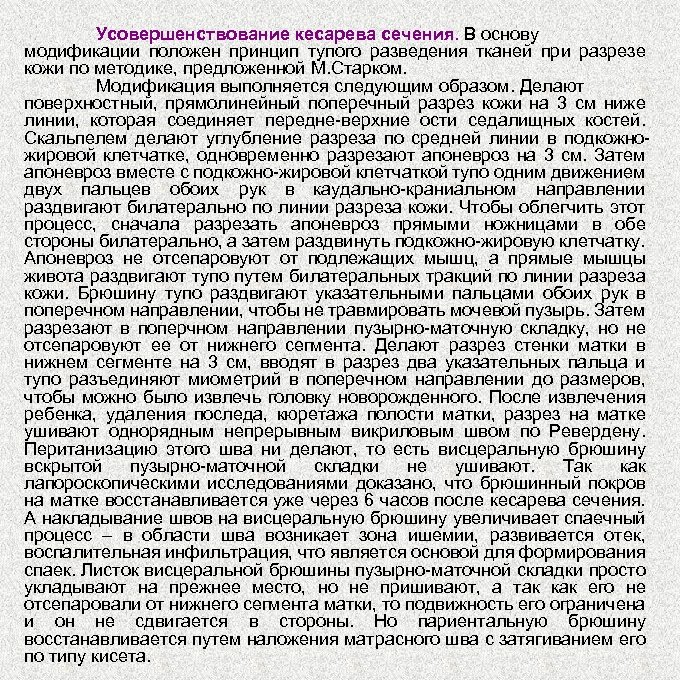 Усовершенствование кесарева сечения. В основу модификации положен принцип тупого разведения тканей при разрезе кожи по методике, предложенной М.Старком.

Модификация выполняется следующим образом. Делают поверхностный, прямолинейный поперечный разрез кожи на 3 см ниже линии, которая соединяет передне-верхние ости седалищных костей. Скальпелем делают углубление разреза по средней линии в подкожно-жировой клетчатке, одновременно разрезают апоневроз на 3 см. Затем апоневроз вместе с подкожно-жировой клетчаткой тупо одним движением двух пальцев обоих рук в каудально-краниальном направлении раздвигают билатерально по линии разреза кожи. Чтобы облегчить этот процесс, сначала разрезать апоневроз прямыми ножницами в обе стороны билатерально, а затем раздвинуть подкожно-жировую клетчатку. Апоневроз не отсепаровуют от подлежащих мышц, а прямые мышцы живота раздвигают тупо путем билатеральных тракций по линии разреза кожи. Брюшину тупо раздвигают указательными пальцами обоих рук в поперечном направлении, чтобы не травмировать мочевой пузырь. Затем разрезают в поперчном направлении пузырно-маточную складку, но не отсепаровуют ее от нижнего сегмента. Делают разрез стенки матки в нижнем сегменте на 3 см, вводят в разрез два указательных пальца и тупо разъединяют миометрий в поперечном направлении до размеров, чтобы можно было извлечь головку новорожденного. После извлечения ребенка, удаления последа, кюретажа полости матки, разрез на матке ушивают однорядным непрерывным викриловым швом по Ревердену. Пеританизацию этого шва ни делают, то есть висцеральную брюшину вскрытой пузырно-маточной складки не ушивают. Так как лапороскопическими исследованиями доказано, что брюшинный покров на матке восстанавливается уже через 6 часов после кесарева сечения. А накладывание швов на висцеральную брюшину увеличивает спаечный процесс – в области шва возникает зона ишемии, развивается отек, воспалительная инфильтрация, что является основой для формирования спаек. Листок висцеральной брюшины пузырно-маточной складки просто укладывают на прежнее место, но не пришивают, а так как его не отсепаровали от нижнего сегмента матки, то подвижность его ограничена и он не сдвигается в стороны. Но париентальную брюшину восстанавливается путем наложения матрасного шва с затягиванием его по типу кисета.